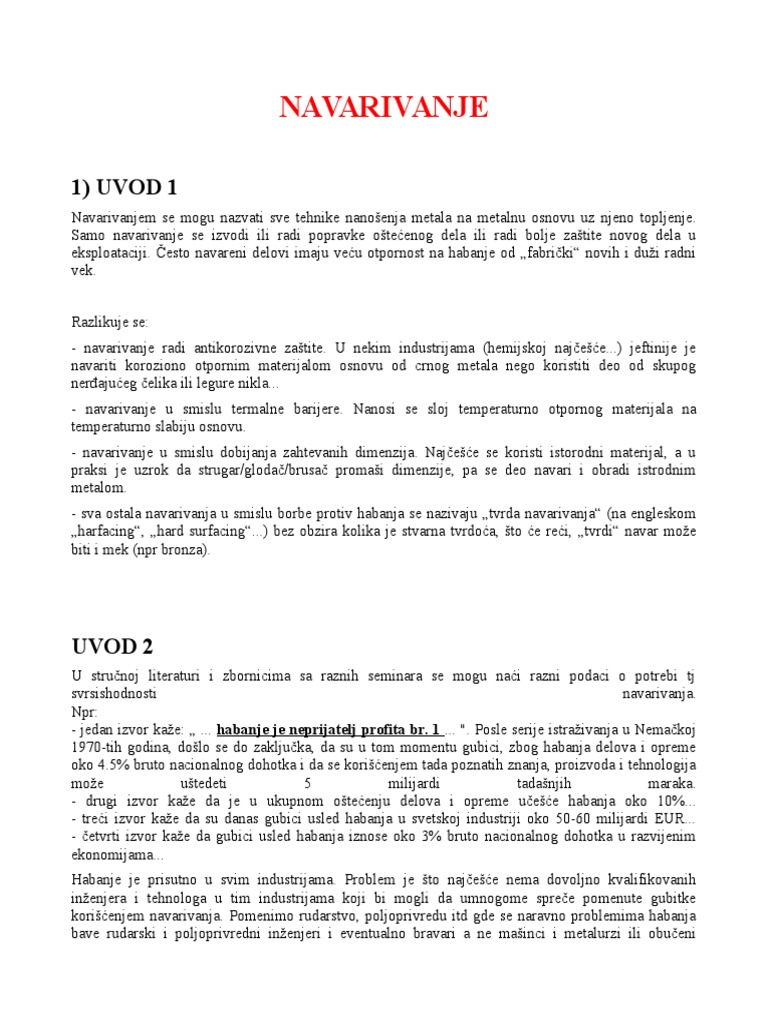 NAVARIVANJE

1) UVOD 1

Navarivanjem se mogu nazvati sve tehnike nanošenja metala na metalnu osnovu uz njeno topljenje. Samo navarivanje se izvodi ili radi popravke oštećenog dela ili radi bolje zaštite novog dela u eksploataciji. Često navareni delovi imaju veću otpornost na habanje od „fabrički“ novih i duži radni vek.

Razlikuje se:

- navarivanje radi antikorozivne zaštite. U nekim industrijama (hemijskoj najčešće...) jeftinije je navariti koroziono otpornim materijalom osnovu od crnog metala nego koristiti deo od skupog nerđajućeg čelika ili legure nikla...

- navarivanje u smislu termalne barijere. Nanosi se sloj temperaturno otpornog materijala na temperaturno slabiju osnovu.

- navarivanje u smislu dobijanja zahtevanih dimenzija. Najčešće se koristi istorodni materijal, a u praksi je uzrok da strugar/glodač/brusač promaši dimenzije, pa se deo navari i obradi istrodnim metalom.

- sva ostala navarivanja u smislu borbe protiv habanja se nazivaju „tvrda navarivanja“ (na engleskom „harfacing“, „hard surfacing“...) bez obzira kolika je stvarna tvrdoća, što će reći, „tvrdi“ navar može biti i mek (npr bronza).

UVOD 2

U stručnoj literaturi i zbornicima sa raznih seminara se mogu naći razni podaci o potrebi tj svrsishodnosti navarivanja.
Npr:
- jedan izvor kaže: „ ... habanje je neprijatelj profita br. 1 ... ". Posle serije istraživanja u Nemačkoj 1970-tih godina, došlo se do zaključka, da su u tom momentu gubici, zbog habanja delova i opreme oko 4.5% bruto nacionalnog dohotka i da se korišćenjem tada poznatih znanja, proizvoda i tehnologija može uštedeti 5 milijardi tadašnjih maraka.
- drugi izvor kaže da je u ukupnom oštećenju delova i opreme učešće habanja oko 10%...
- treći izvor kaže da su danas gubici usled habanja u svetskoj industriji oko 50-60 milijardi EUR...
- četvrti izvor kaže da gubici usled habanja iznose oko 3% bruto nacionalnog dohotka u razvijenim ekonomijama...

Habanje je prisutno u svim industrijama. Problem je što najčešće nema dovoljno kvalifikovanih inženjera i tehnologa u tim industrijama koji bi mogli da umnogome spreče pomenute gubitke korišćenjem navarivanja. Pomenimo rudarstvo, poljoprivredu itd gde se naravno problemima habanja bave rudarski i poljoprivredni inženjeri i eventualno bravari a ne mašinci i metalurzi ili obučeni